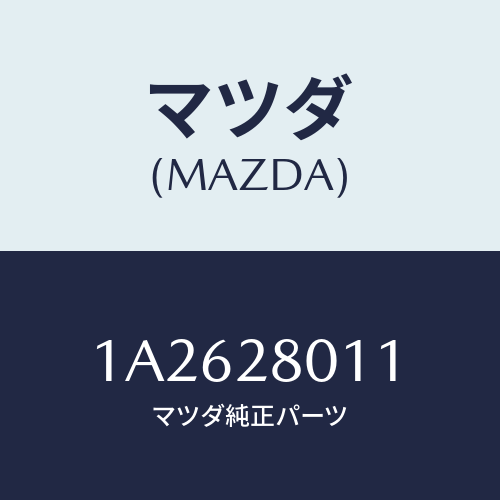 マツダ
(MAZDA)

1A2628011
マツダ純正パーツ